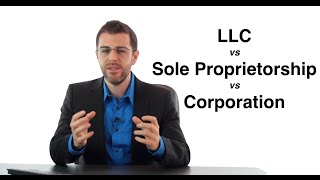 LLC
vs
Sole Proprietorship
vs
Corporation